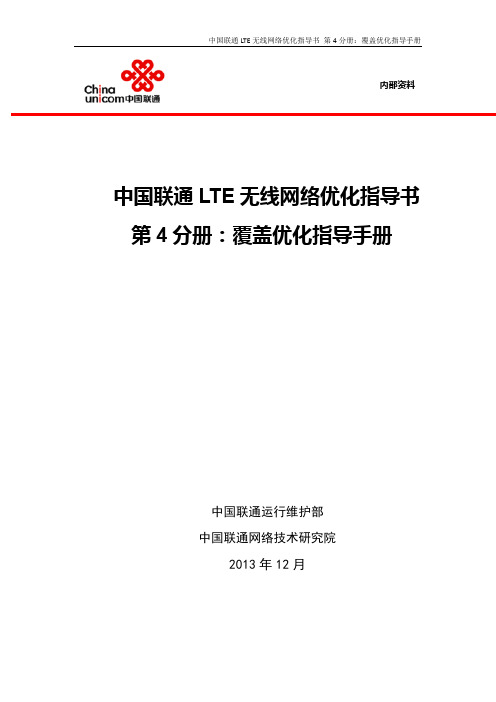 中国联通 LTE 无线网络优化指导书 第 4 分册：覆盖优化指导手册

China unicom中国联通

内部资料

中国联通 LTE 无线网络优化指导书

第 4 分册：覆盖优化指导手册

中国联通运行维护部

中国联通网络技术研究院

2013 年 12 月